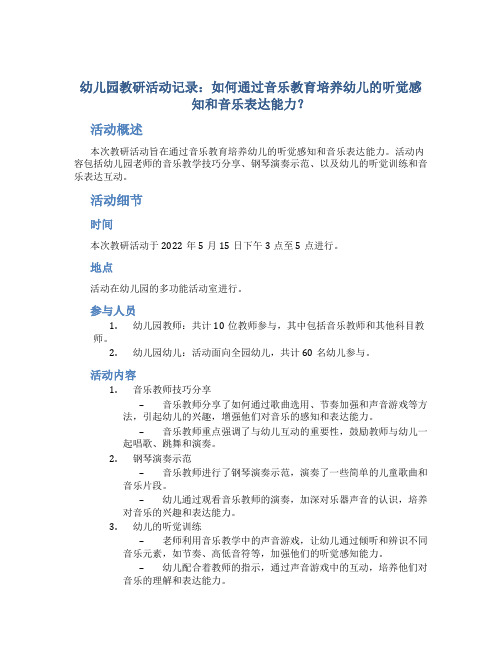 幼儿园教研活动记录：如何通过音乐教育培养幼儿的听觉感知和音乐表达能力？

活动概述

本次教研活动旨在通过音乐教育培养幼儿的听觉感知和音乐表达能力。活动内容包括幼儿园老师的音乐教学技巧分享、钢琴演奏示范、以及幼儿的听觉训练和音乐表达互动。

活动细节

时间

本次教研活动于 2022 年 5 月 15 日下午 3 点至 5 点进行。

地点

活动在幼儿园的多功能活动室进行。

参与人员

1. 幼儿园教师：共计 10 位教师参与，其中包括音乐教师和其他科目教师。
2. 幼儿园幼儿：活动面向全园幼儿，共计 60 名幼儿参与。

活动内容

1. 音乐教师技巧分享
– 音乐教师分享了如何通过歌曲选用、节奏加强和声音游戏等方法，引起幼儿的兴趣，增强他们对音乐的感知和表达能力。
– 音乐教师重点强调了与幼儿互动的重要性，鼓励教师与幼儿一起唱歌、跳舞和演奏。
2. 钢琴演奏示范
– 音乐教师进行了钢琴演奏示范，演奏了一些简单的儿童歌曲和音乐片段。
– 幼儿通过观看音乐教师的演奏，加深对乐器声音的认识，培养对音乐的兴趣和表达能力。
3. 幼儿的听觉训练
– 老师利用音乐教学中的声音游戏，让幼儿通过倾听和辨识不同音乐元素，如节奏、高低音符等，加强他们的听觉感知能力。
– 幼儿配合着教师的指示，通过声音游戏中的互动，培养他们对音乐的理解和表达能力。